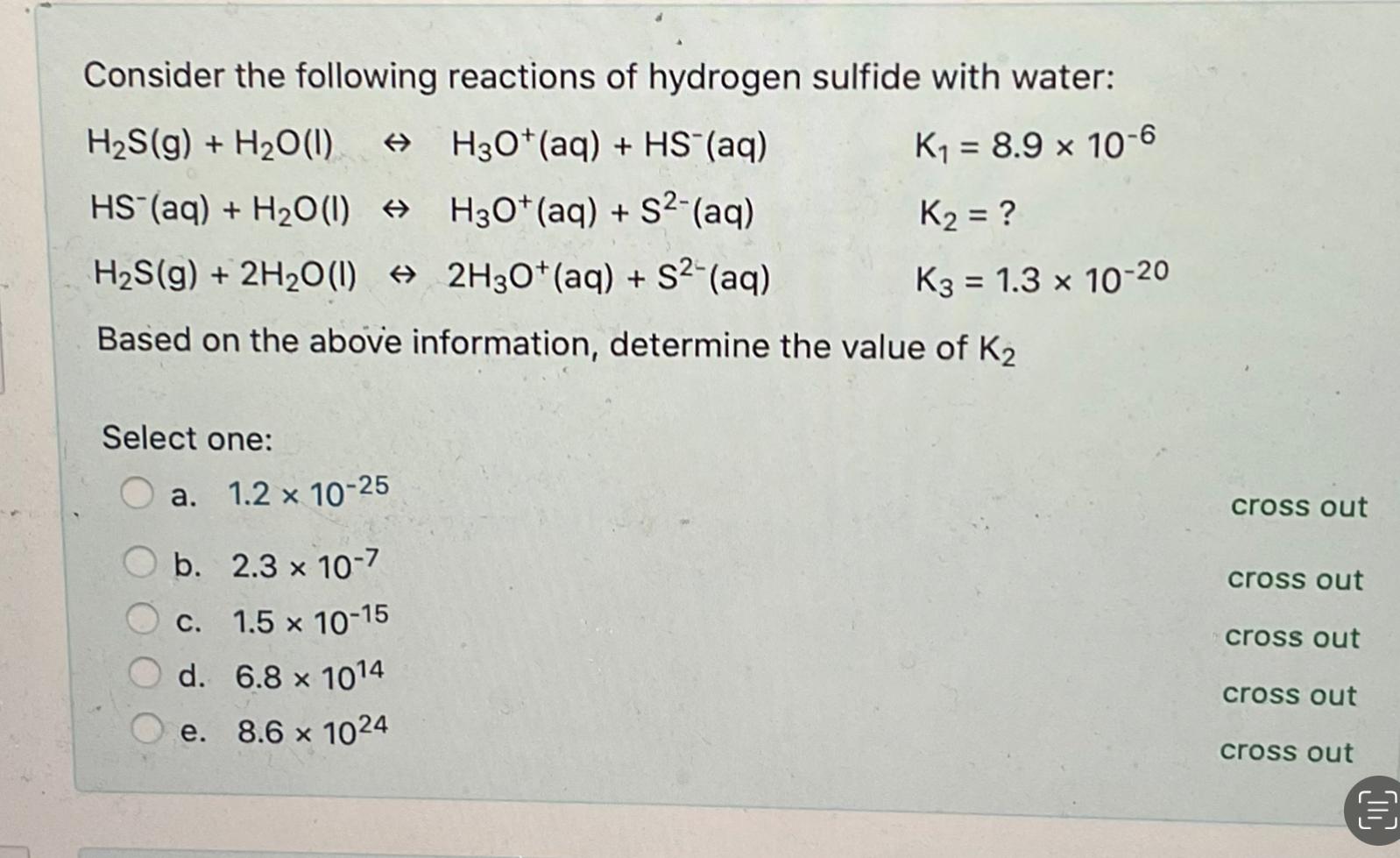 Consider the following reactions of hydrogen sulfide with water:

$H_2S(g) + H_2O(l) \leftrightarrow H_3O^+(aq) + HS^-(aq)$ $K_1 = 8.9 \times 10^{-6}$

$HS^-(aq) + H_2O(l) \leftrightarrow H_3O^+(aq) + S^{2-}(aq)$ $K_2 = ?$

$H_2S(g) + 2H_2O(l) \leftrightarrow 2H_3O^+(aq) + S^{2-}(aq)$ $K_3 = 1.3 \times 10^{-20}$

Based on the above information, determine the value of $K_2$

Select one:

a. $1.2 \times 10^{-25}$ cross out

b. $2.3 \times 10^{-7}$ cross out

c. $1.5 \times 10^{-15}$ cross out

d. $6.8 \times 10^{14}$ cross out

e. $8.6 \times 10^{24}$ cross out